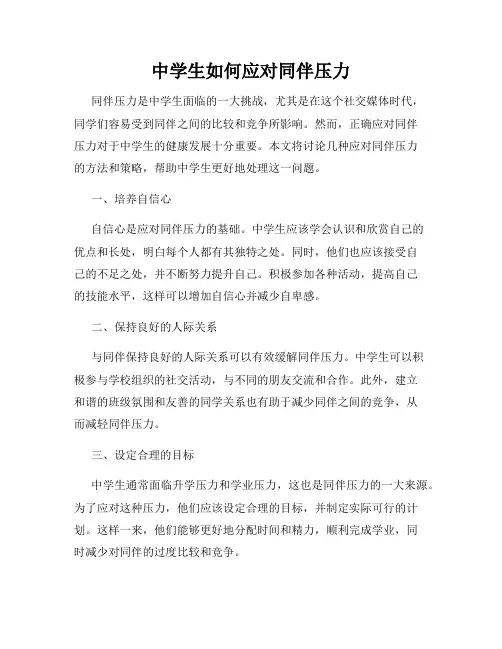 中学生如何应对同伴压力

同伴压力是中学生面临的一大挑战，尤其是在这个社交媒体时代，同学们容易受到同伴之间的比较和竞争所影响。然而，正确应对同伴压力对于中学生的健康发展十分重要。本文将讨论几种应对同伴压力的方法和策略，帮助中学生更好地处理这一问题。

一、培养自信心

自信心是应对同伴压力的基础。中学生应该学会认识和欣赏自己的优点和长处，明白每个人都有其独特之处。同时，他们也应该接受自己的不足之处，并不断努力提升自己。积极参加各种活动，提高自己的技能水平，这样可以增加自信心并减少自卑感。

二、保持良好的人际关系

与同伴保持良好的人际关系可以有效缓解同伴压力。中学生可以积极参与学校组织的社交活动，与不同的朋友交流和合作。此外，建立和谐的班级氛围和友善的同学关系也有助于减少同伴之间的竞争，从而减轻同伴压力。

三、设定合理的目标

中学生通常面临升学压力和学业压力，这也是同伴压力的一大来源。为了应对这种压力，他们应该设定合理的目标，并制定实际可行的计划。这样一来，他们能够更好地分配时间和精力，顺利完成学业，同时减少对同伴的过度比较和竞争。